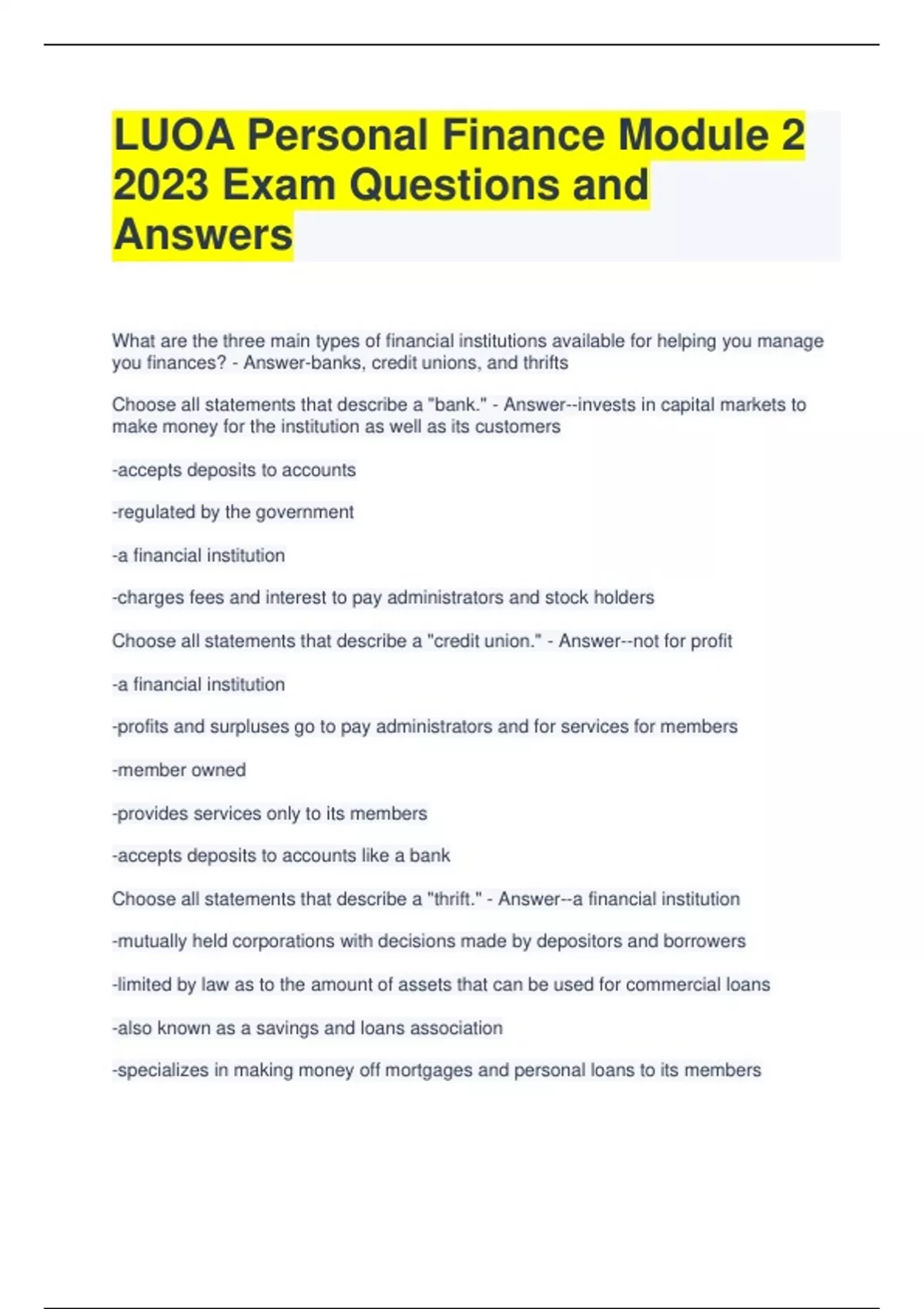 LUOA Personal Finance Module 2 2023 Exam Questions and Answers

What are the three main types of financial institutions available for helping you manage you finances? - Answer-banks, credit unions, and thrifts

Choose all statements that describe a "bank." - Answer--invests in capital markets to make money for the institution as well as its customers

-accepts deposits to accounts

-regulated by the government

-a financial institution

-charges fees and interest to pay administrators and stock holders

Choose all statements that describe a "credit union." - Answer--not for profit

-a financial institution

-profits and surpluses go to pay administrators and for services for members

-member owned

-provides services only to its members

-accepts deposits to accounts like a bank

Choose all statements that describe a "thrift." - Answer--a financial institution

-mutually held corporations with decisions made by depositors and borrowers

-limited by law as to the amount of assets that can be used for commercial loans

-also known as a savings and loans association

-specializes in making money off mortgages and personal loans to its members